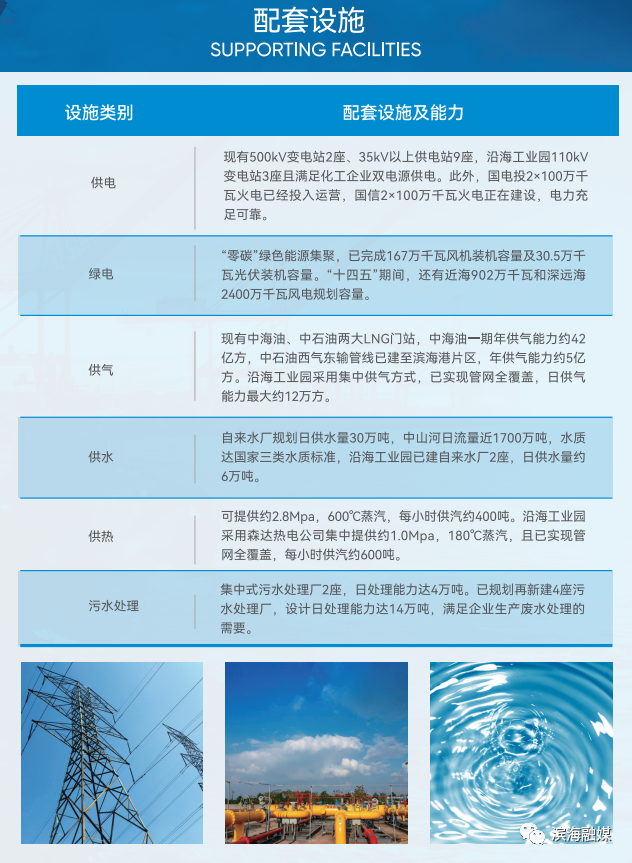 配套设施
SUPPORTING FACILITIES

| 设施类别 | 配套设施及能力 |
|---|---|
| 供电 | 现有500kV变电站2座、35kV以上供电站9座，沿海工业园110kV变电站3座且满足化工企业双电源供电。此外，国电投2×100万千瓦火电已经投入运营，国信2×100万千瓦火电正在建设，电力充足可靠。 |
| 绿电 | “零碳”绿色能源集聚，已完成167万千瓦风机装机容量及30.5万千瓦光伏装机容量。“十四五”期间，还有近海902万千瓦和深远海2400万千瓦风电规划容量。 |
| 供气 | 现有中海油、中石油两大LNG门站，中海油一期年供气能力约42亿方，中石油西气东输管线已建至滨海港片区，年供气能力约5亿方。沿海工业园采用集中供气方式，已实现管网全覆盖，日供气能力最大约12万方。 |
| 供水 | 自来水厂规划日供水量30万吨，中山河日流量近1700万吨，水质达国家三类水质标准，沿海工业园已建自来水厂2座，日供水量约6万吨。 |
| 供热 | 可提供约2.8Mpa，600℃蒸汽，每小时供汽约400吨。沿海工业园采用森达热电公司集中提供约1.0Mpa，180℃蒸汽，且已实现管网全覆盖，每小时供汽约600吨。 |
| 污水处理 | 集中式污水处理厂2座，日处理能力达4万吨。已规划再新建4座污水处理厂，设计日处理能力达14万吨，满足企业生产废水处理的需要。 |

滨海融媒